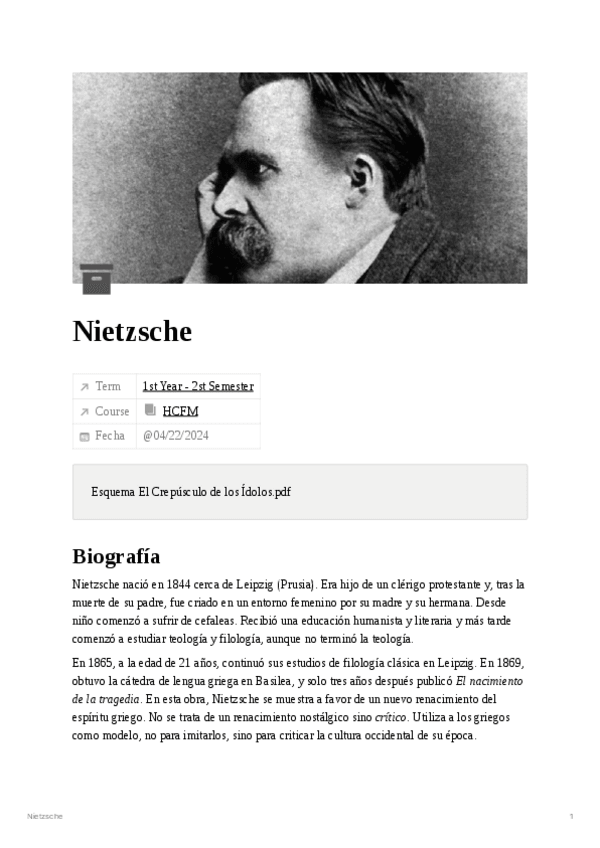 Nietzsche

| Term | 1st Year - 2st Semester |
|---|---|
| Course | HCFM |
| Fecha | @04/22/2024 |

Esquema El Crepúsculo de los Ídolos.pdf

Biografía

Nietzsche nació en 1844 cerca de Leipzig (Prusia). Era hijo de un clérigo protestante y, tras la muerte de su padre, fue criado en un entorno femenino por su madre y su hermana. Desde niño comenzó a sufrir de cefaleas. Recibió una educación humanista y literaria y más tarde comenzó a estudiar teología y filología, aunque no terminó la teología.

En 1865, a la edad de 21 años, continuó sus estudios de filología clásica en Leipzig. En 1869, obtuvo la cátedra de lengua griega en Basilea, y solo tres años después publicó El nacimiento de la tragedia. En esta obra, Nietzsche se muestra a favor de un nuevo renacimiento del espíritu griego. No se trata de un renacimiento nostálgico sino crítico. Utiliza a los griegos como modelo, no para imitarlos, sino para criticar la cultura occidental de su época.

Nietzsche

1